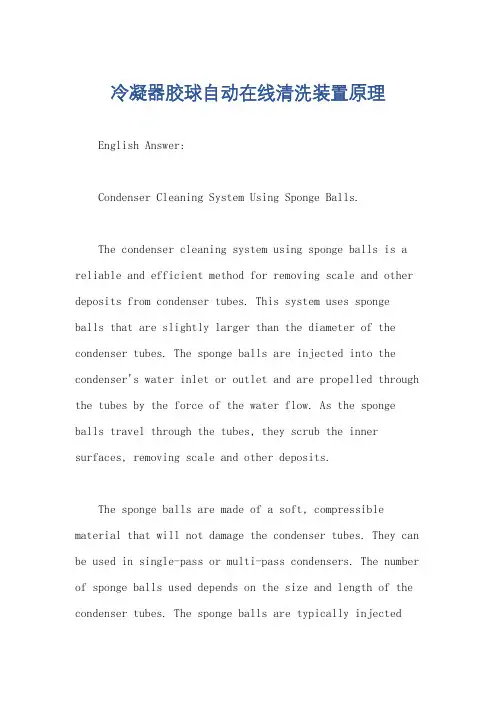 冷凝器胶球自动在线清洗装置原理

English Answer:

Condenser Cleaning System Using Sponge Balls.

The condenser cleaning system using sponge balls is a reliable and efficient method for removing scale and other deposits from condenser tubes. This system uses sponge balls that are slightly larger than the diameter of the condenser tubes. The sponge balls are injected into the condenser's water inlet or outlet and are propelled through the tubes by the force of the water flow. As the sponge balls travel through the tubes, they scrub the inner surfaces, removing scale and other deposits.

The sponge balls are made of a soft, compressible material that will not damage the condenser tubes. They can be used in single-pass or multi-pass condensers. The number of sponge balls used depends on the size and length of the condenser tubes. The sponge balls are typically injected